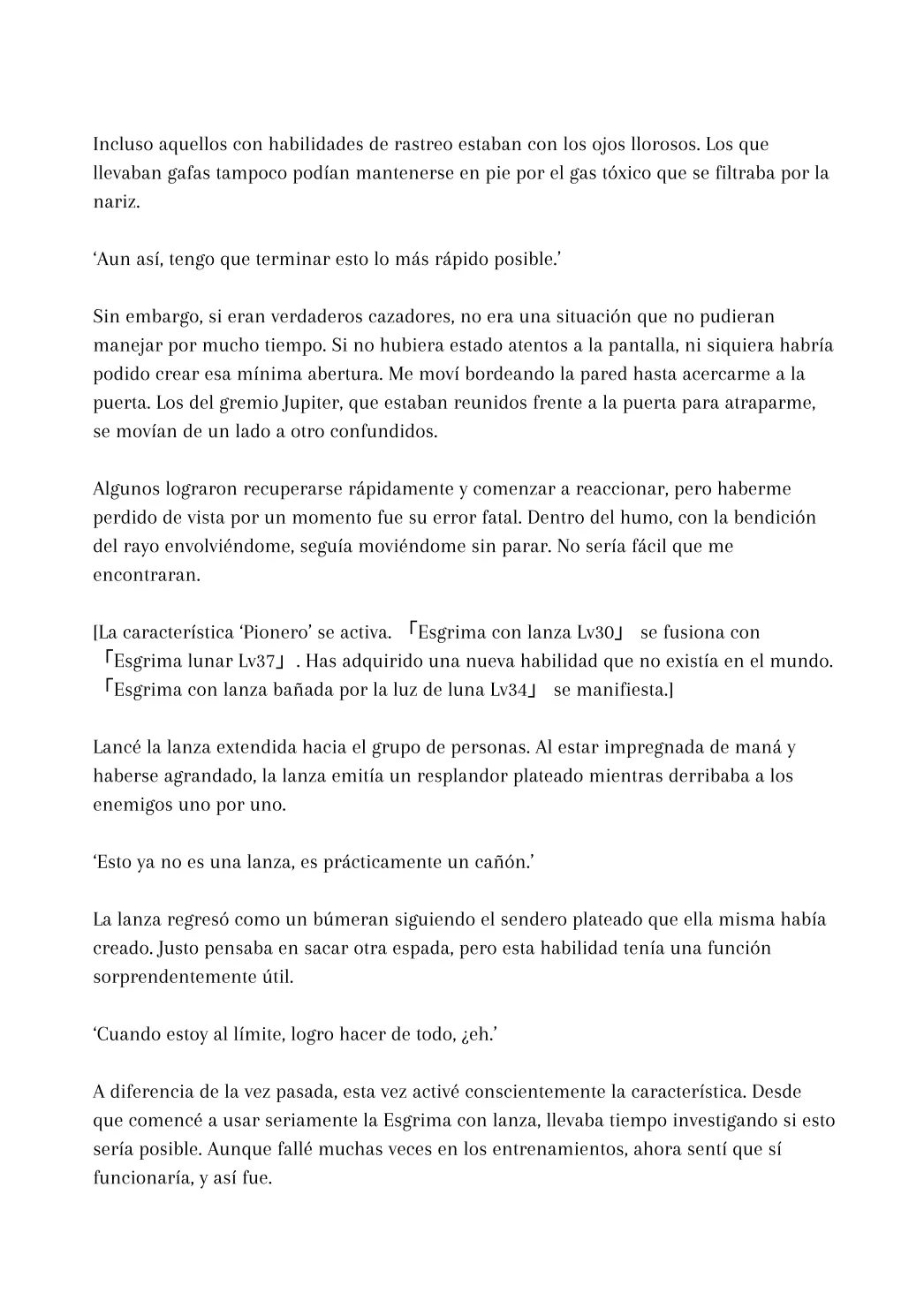 Incluso aquellos con habilidades de rastreo estaban con los ojos llorosos. Los que llevaban gafas tampoco podían mantenerse en pie por el gas tóxico que se filtraba por la nariz.

‘Aun así, tengo que terminar esto lo más rápido posible.’

Sin embargo, si eran verdaderos cazadores, no era una situación que no pudieran manejar por mucho tiempo. Si no hubiera estado atentos a la pantalla, ni siquiera habría podido crear esa mínima abertura. Me moví bordeando la pared hasta acercarme a la puerta. Los del gremio Jupiter, que estaban reunidos frente a la puerta para atraparme, se movían de un lado a otro confundidos.

Algunos lograron recuperarse rápidamente y comenzar a reaccionar, pero haberme perdido de vista por un momento fue su error fatal. Dentro del humo, con la bendición del rayo envolviéndome, seguía moviéndome sin parar. No sería fácil que me encontraran.

[La característica ‘Pionero’ se activa. 「Esgrima con lanza Lv30」 se fusiona con 「Esgrima lunar Lv37」. Has adquirido una nueva habilidad que no existía en el mundo. 「Esgrima con lanza bañada por la luz de luna Lv34」 se manifiesta.]

Lancé la lanza extendida hacia el grupo de personas. Al estar impregnada de maná y haberse agrandado, la lanza emitía un resplandor plateado mientras derribaba a los enemigos uno por uno.

‘Esto ya no es una lanza, es prácticamente un cañón.’

La lanza regresó como un búmeran siguiendo el sendero plateado que ella misma había creado. Justo pensaba en sacar otra espada, pero esta habilidad tenía una función sorprendentemente útil.

‘Cuando estoy al límite, logro hacer de todo, ¿eh.’

A diferencia de la vez pasada, esta vez activé conscientemente la característica. Desde que comencé a usar seriamente la Esgrima con lanza, llevaba tiempo investigando si esto sería posible. Aunque fallé muchas veces en los entrenamientos, ahora sentí que sí funcionaría, y así fue.